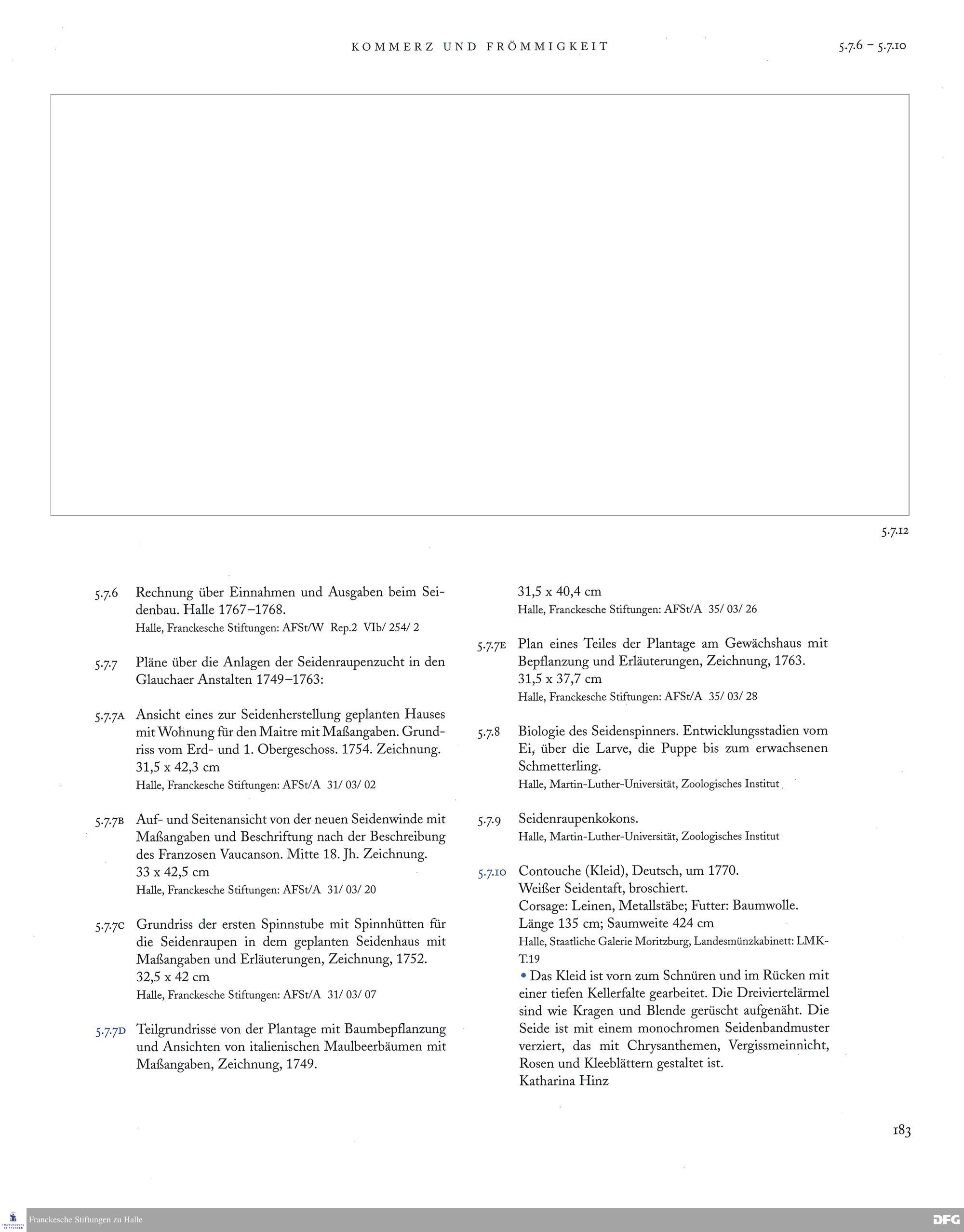 KOMMERZ UND FRÖMMIGKEIT

5.7.6 – 5.7.10

5.7.12

5.7.6 Rechnung über Einnahmen und Ausgaben beim Seidenbau. Halle 1767–1768.
Halle, Franckesche Stiftungen: AFSt/W Rep.2 VIb/ 254/ 2

5.7.7 Pläne über die Anlagen der Seidenraupenzucht in den Glauchaer Anstalten 1749–1763:

5.7.7A Ansicht eines zur Seidenherstellung geplanten Hauses mit Wohnung für den Maitre mit Maßangaben. Grundriss vom Erd- und 1. Obergeschoss. 1754. Zeichnung. 31,5 x 42,3 cm
Halle, Franckesche Stiftungen: AFSt/A 31/ 03/ 02

5.7.7B Auf- und Seitenansicht von der neuen Seidenwinde mit Maßangaben und Beschriftung nach der Beschreibung des Franzosen Vaucanson. Mitte 18. Jh. Zeichnung. 33 x 42,5 cm
Halle, Franckesche Stiftungen: AFSt/A 31/ 03/ 20

5.7.7C Grundriss der ersten Spinnstube mit Spinnhütten für die Seidenraupen in dem geplanten Seidenhaus mit Maßangaben und Erläuterungen, Zeichnung, 1752. 32,5 x 42 cm
Halle, Franckesche Stiftungen: AFSt/A 31/ 03/ 07

5.7.7D Teilgrundrisse von der Plantage mit Baumbepflanzung und Ansichten von italienischen Maulbeerbäumen mit Maßangaben, Zeichnung, 1749.
31,5 x 40,4 cm
Halle, Franckesche Stiftungen: AFSt/A 35/ 03/ 26

5.7.7E Plan eines Teiles der Plantage am Gewächshaus mit Bepflanzung und Erläuterungen, Zeichnung, 1763. 31,5 x 37,7 cm
Halle, Franckesche Stiftungen: AFSt/A 35/ 03/ 28

5.7.8 Biologie des Seidenspinners. Entwicklungsstadien vom Ei, über die Larve, die Puppe bis zum erwachsenen Schmetterling.
Halle, Martin-Luther-Universität, Zoologisches Institut

5.7.9 Seidenraupenkokons.
Halle, Martin-Luther-Universität, Zoologisches Institut

5.7.10 Contouche (Kleid), Deutsch, um 1770.
Weißer Seidentaft, broschiert.
Corsage: Leinen, Metallstäbe; Futter: Baumwolle.
Länge 135 cm; Saumweite 424 cm
Halle, Staatliche Galerie Moritzburg, Landesmünzkabinett: LMK-T.19
• Das Kleid ist vorn zum Schnüren und im Rücken mit einer tiefen Kellerfalte gearbeitet. Die Dreiviertelärmel sind wie Kragen und Blende gerüscht aufgenäht. Die Seide ist mit einem monochromen Seidenbandmuster verziert, das mit Chrysanthemen, Vergissmeinnicht, Rosen und Kleeblättern gestaltet ist.
Katharina Hinz

183

Franckesche Stiftungen zu Halle
DFG